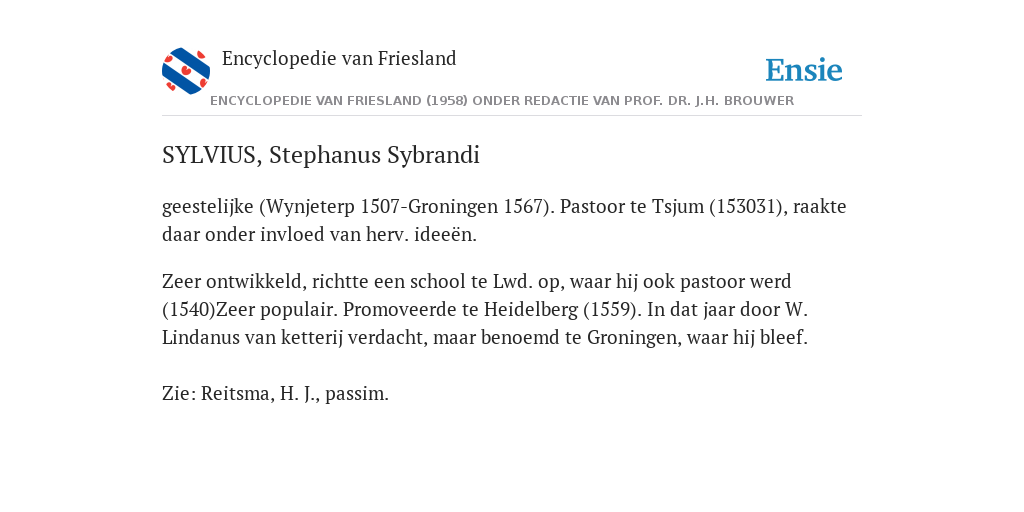 Encyclopedie van Friesland

Ensie

ENCYCLOPEDIE VAN FRIESLAND (1958) ONDER REDACTIE VAN PROF. DR. J.H. BROUWER

SYLVIUS, Stephanus Sybrandi

geestelijke (Wynjeterp 1507-Groningen 1567). Pastoor te Tsjum (153031), raakte daar onder invloed van herv. ideeën.

Zeer ontwikkeld, richtte een school te Lwd. op, waar hij ook pastoor werd (1540)Zeer populair. Promoveerde te Heidelberg (1559). In dat jaar door W. Lindanus van ketterij verdacht, maar benoemd te Groningen, waar hij bleef.

Zie: Reitsma, H. J., passim.